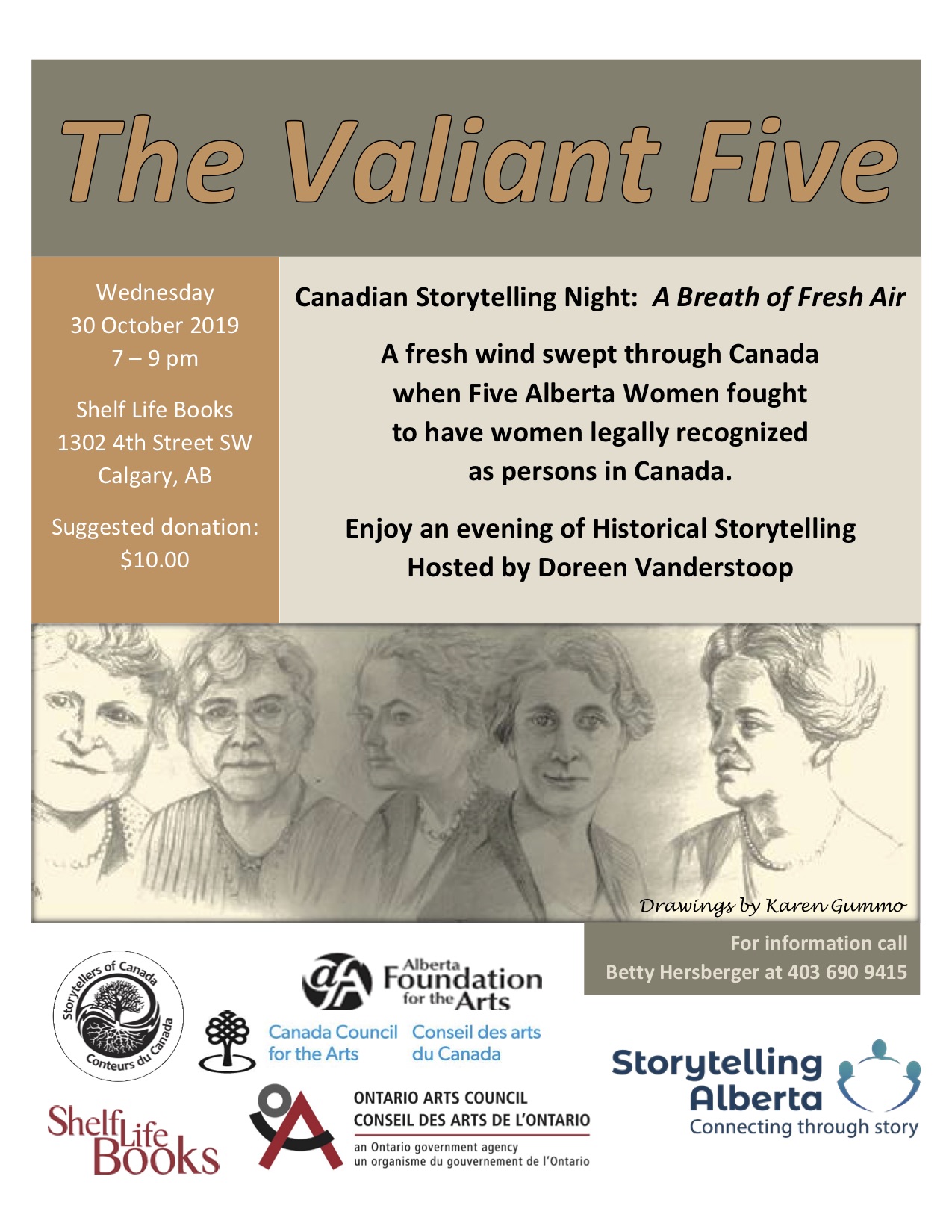 The Valiant Five

Wednesday
30 October 2019
7 – 9 pm

Shelf Life Books
1302 4th Street SW
Calgary, AB

Suggested donation:
$10.00

Canadian Storytelling Night: A Breath of Fresh Air

A fresh wind swept through Canada when Five Alberta Women fought to have women legally recognized as persons in Canada.

Enjoy an evening of Historical Storytelling
Hosted by Doreen Vanderstoop

Drawings by Karen Gummo

For information call
Betty Hersberger at 403 690 9415

Storytellers of Canada
Conteurs du Canada

Alberta Foundation for the Arts

Canada Council for the Arts
Conseil des arts du Canada

Shelf Life Books

ONTARIO ARTS COUNCIL
CONSEIL DES ARTS DE L'ONTARIO
an Ontario government agency
un organisme du gouvernement de l'Ontario

Storytelling Alberta
Connecting through story